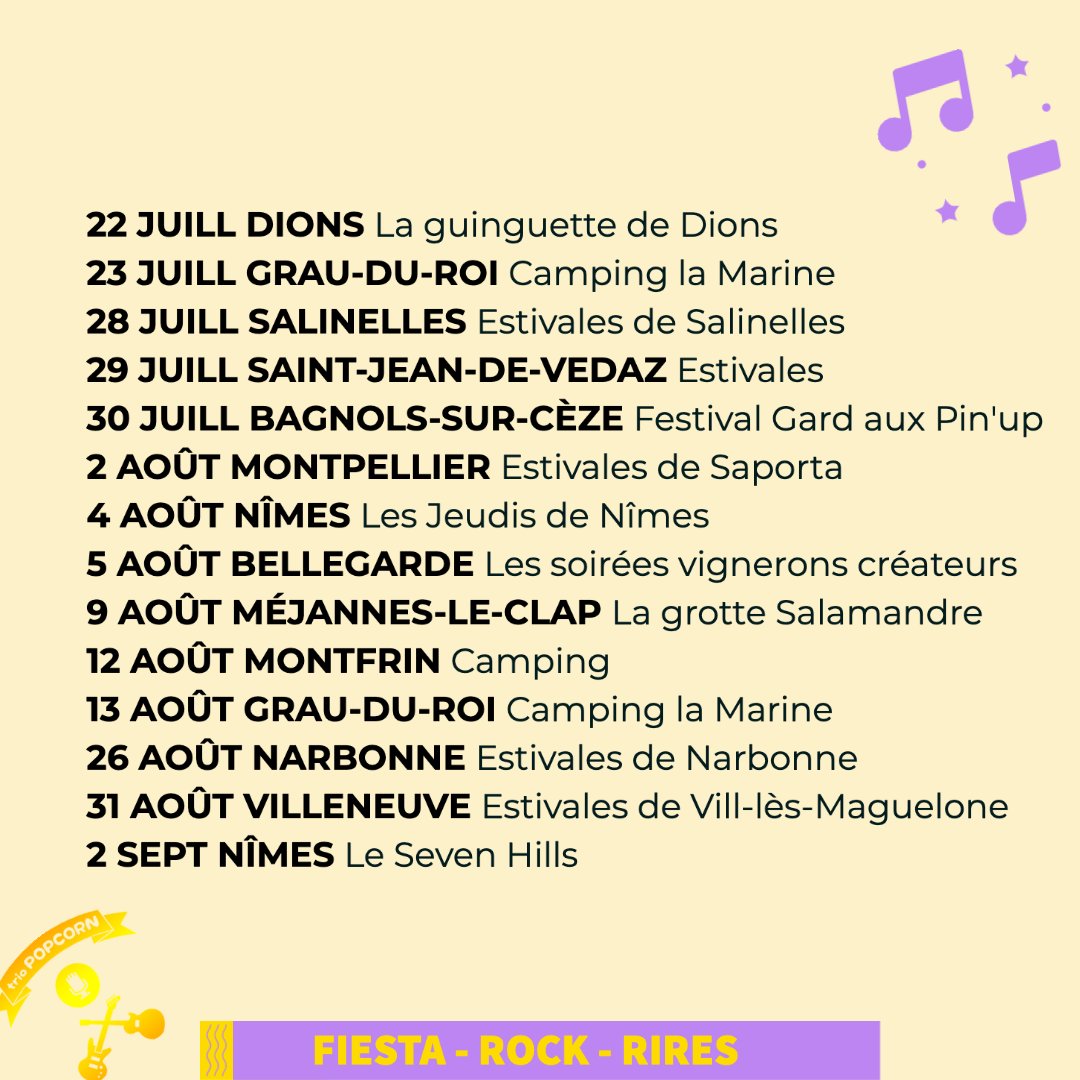 22 JUILL DIONS La guinguette de Dions
23 JUILL GRAU-DU-ROI Camping la Marine
28 JUILL SALINELLES Estivales de Salinelles
29 JUILL SAINT-JEAN-DE-VEDAZ Estivales
30 JUILL BAGNOLS-SUR-CÈZE Festival Gard aux Pin'up
2 AOÛT MONTPELLIER Estivales de Saporta
4 AOÛT NÎMES Les Jeudis de Nîmes
5 AOÛT BELLEGARDE Les soirées vignerons créateurs
9 AOÛT MÉJANNES-LE-CLAP La grotte Salamandre
12 AOÛT MONTFRIN Camping
13 AOÛT GRAU-DU-ROI Camping la Marine
26 AOÛT NARBONNE Estivales de Narbonne
31 AOÛT VILLENEUVE Estivales de Vill-lès-Maguelone
2 SEPT NÎMES Le Seven Hills

trio POPCORN

FIESTA - ROCK - RIRES